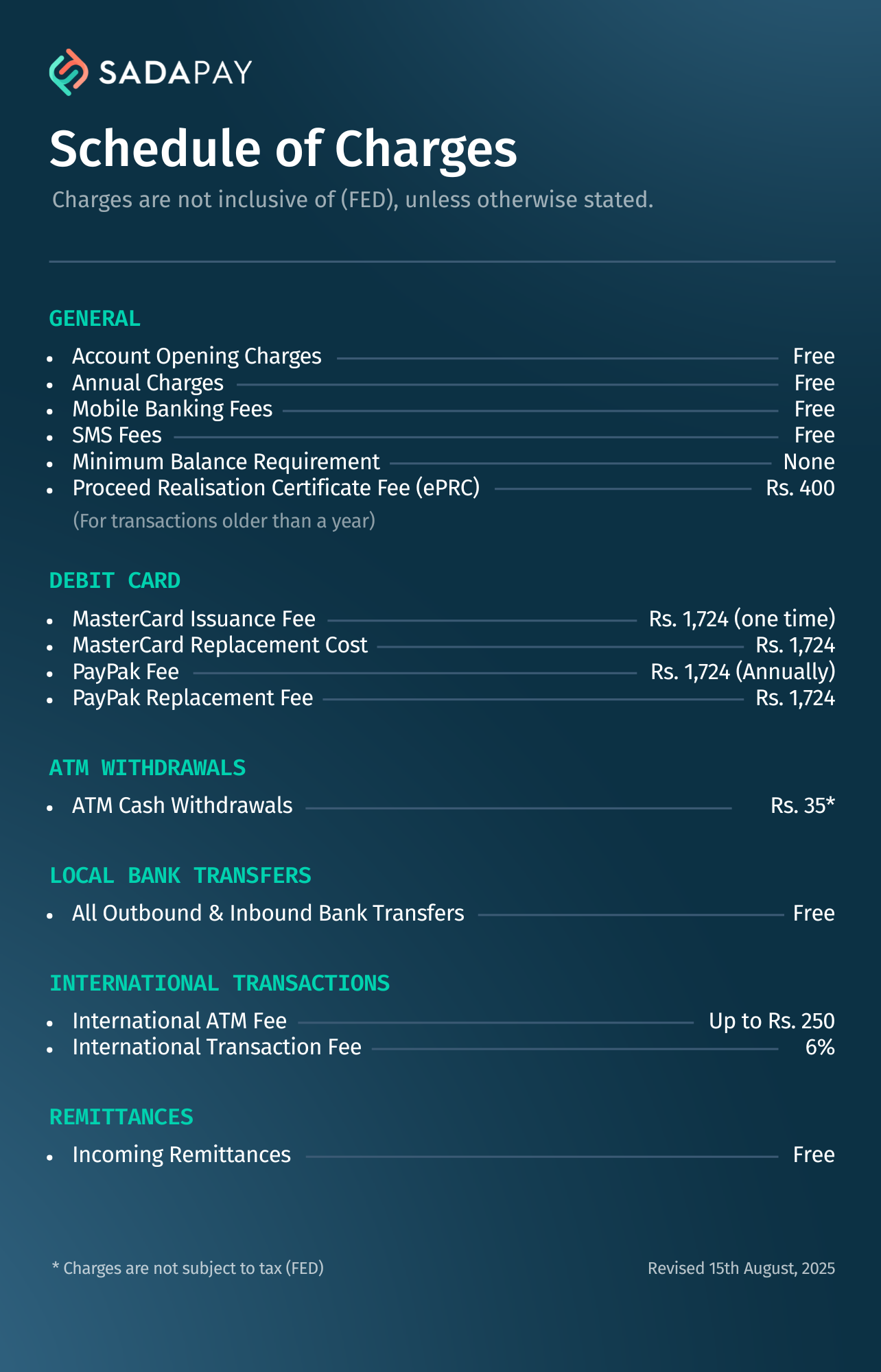 SADAPAY

Schedule of Charges

Charges are not inclusive of (FED), unless otherwise stated.

GENERAL

- Account Opening Charges Free
- Annual Charges Free
- Mobile Banking Fees Free
- SMS Fees Free
- Minimum Balance Requirement None
- Proceed Realisation Certificate Fee (ePRC) Rs. 400

(For transactions older than a year)

DEBIT CARD

- MasterCard Issuance Fee Rs. 1,724 (one time)
- MasterCard Replacement Cost Rs. 1,724
- PayPak Fee Rs. 1,724 (Annually)
- PayPak Replacement Fee Rs. 1,724

ATM WITHDRAWALS

- ATM Cash Withdrawals Rs. 35*

LOCAL BANK TRANSFERS

- All Outbound & Inbound Bank Transfers Free

INTERNATIONAL TRANSACTIONS

- International ATM Fee Up to Rs. 250
- International Transaction Fee 6%

REMITTANCES

- Incoming Remittances Free

* Charges are not subject to tax (FED)

Revised 15th August, 2025